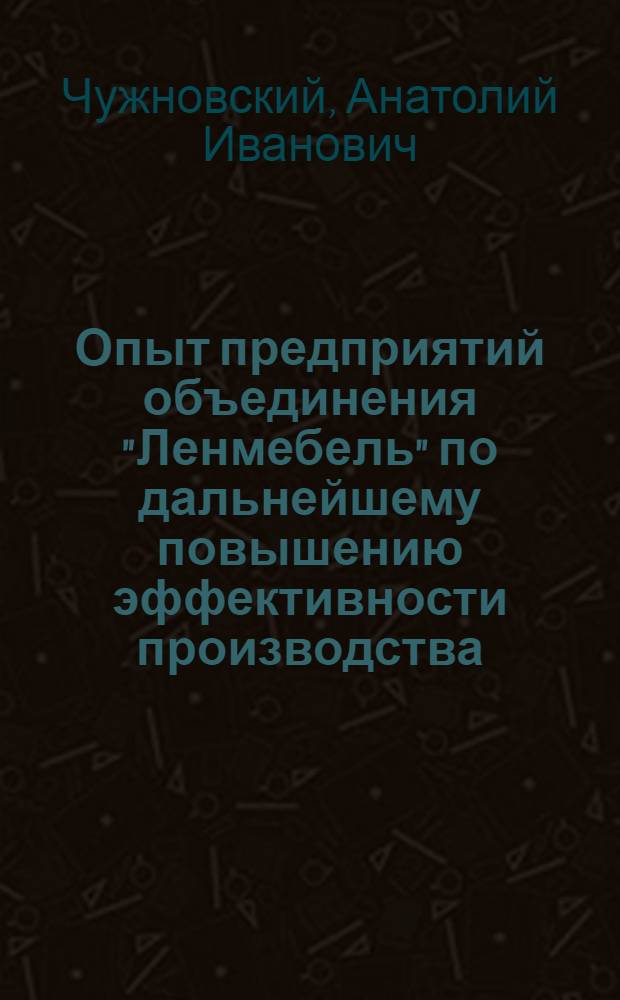 Чужновский, Анатолий Иванович

Опыт предприятий объединения "Ленмебель" по дальнейшему повышению эффективности производства